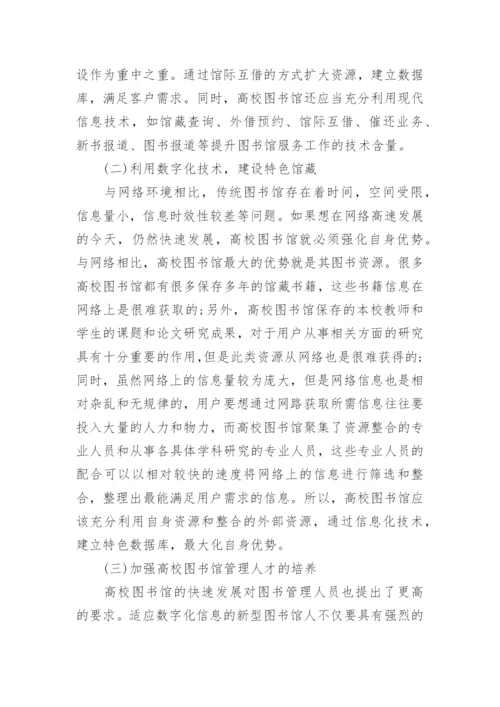 设作为重中之重。通过馆际互借的方式扩大资源，建立数据库，满足客户需求。同时，高校图书馆还应当充分利用现代信息技术，如馆藏查询、外借预约、馆际互借、催还业务、新书报道、图书报道等提升图书馆服务工作的技术含量。

(二)利用数字化技术，建设特色馆藏

与网络环境相比，传统图书馆存在着时间，空间受限，信息量小，信息时效性较差等问题。如果想在网络高速发展的今天，仍然快速发展，高校图书馆就必须强化自身优势。与网络相比，高校图书馆最大的优势就是其图书资源。很多高校图书馆都有很多保存多年的馆藏书籍，这些书籍信息在网络上是很难获取的;另外，高校图书馆保存的本校教师和学生的课题和论文研究成果，对于用户从事相关方面的研究具有十分重要的作用,但是此类资源从网络也是很难获得的;同时，虽然网络上的信息量较为庞大，但是网络信息也是相对杂乱和无规律的，用户要想通过网路获取所需信息往往要投入大量的人力和物力，而高校图书馆聚集了资源整合的专业人员和从事各具体学科研究的专业人员，这些专业人员的配合可以以相对较快的速度将网络上的信息进行筛选和整合，整理出最能满足用户需求的信息。所以，高校图书馆应该充分利用自身资源和整合的外部资源，通过信息化技术，建立特色数据库，最大化自身优势。

(三)加强高校图书馆管理人才的培养

高校图书馆的快速发展对图书管理人员也提出了更高的要求。适应数字化信息的新型图书馆人不仅要具有强烈的